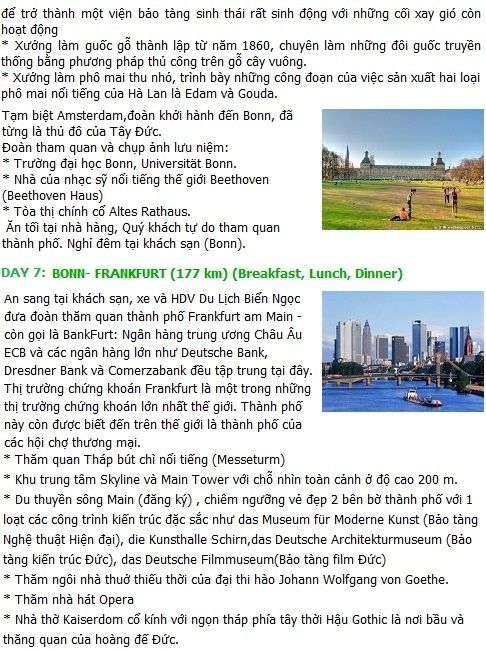 để trở thành một viện bảo tàng sinh thái rất sinh động với những cối xay gió còn hoạt động
* Xưởng làm guốc gỗ thành lập từ năm 1860, chuyên làm những đôi guốc truyền thống bằng phương pháp thủ công trên gỗ cây vuông.
* Xưởng làm phô mai thu nhỏ, trình bày những công đoạn của việc sản xuất hai loại phô mai nổi tiếng của Hà Lan là Edam và Gouda.

Tạm biệt Amsterdam,đoàn khởi hành đến Bonn, đã từng là thủ đô của Tây Đức.
Đoàn tham quan và chụp ảnh lưu niệm:
* Trường đại học Bonn, Universität Bonn.
* Nhà của nhạc sỹ nổi tiếng thế giới Beethoven (Beethoven Haus)
* Tòa thị chính cổ Altes Rathaus.
Ăn tối tại nhà hàng, Quý khách tự do tham quan thành phố. Nghỉ đêm tại khách sạn (Bonn).

DAY 7: BONN- FRANKFURT (177 km) (Breakfast, Lunch, Dinner)

An sang tại khách sạn, xe và HDV Du Lịch Biển Ngọc đưa đoàn thăm quan thành phố Frankfurt am Main - còn gọi là BankFurt: Ngân hàng trung ương Châu Âu ECB và các ngân hàng lớn như Deutsche Bank, Dresdner Bank và Comerzabank đều tập trung tại đây. Thị trường chứng khoán Frankfurt là một trong những thị trường chứng khoán lớn nhất thế giới. Thành phố này còn được biết đến trên thế giới là thành phố của các hội chợ thương mại.
* Thăm quan Tháp bút chì nổi tiếng (Messeturm)
* Khu trung tâm Skyline và Main Tower với chỗ nhìn toàn cảnh ở độ cao 200 m.
* Du thuyền sông Main (đăng ký) , chiêm ngưỡng vẻ đẹp 2 bên bờ thành phố với 1 loạt các công trình kiến trúc đặc sắc như das Museum für Moderne Kunst (Bảo tàng Nghệ thuật Hiện đại), die Kunsthalle Schirn,das Deutsche Architekturmuseum (Bảo tàng kiến trúc Đức), das Deutsche Filmmuseum(Bảo tàng film Đức)
* Thăm ngôi nhà thuở thiếu thời của đại thi hào Johann Wolfgang von Goethe.
* Thăm nhà hát Opera
* Nhà thờ Kaiserdom cổ kính với ngọn tháp phía tây thời Hậu Gothic là nơi bầu và thăng quan của hoàng đế Đức.